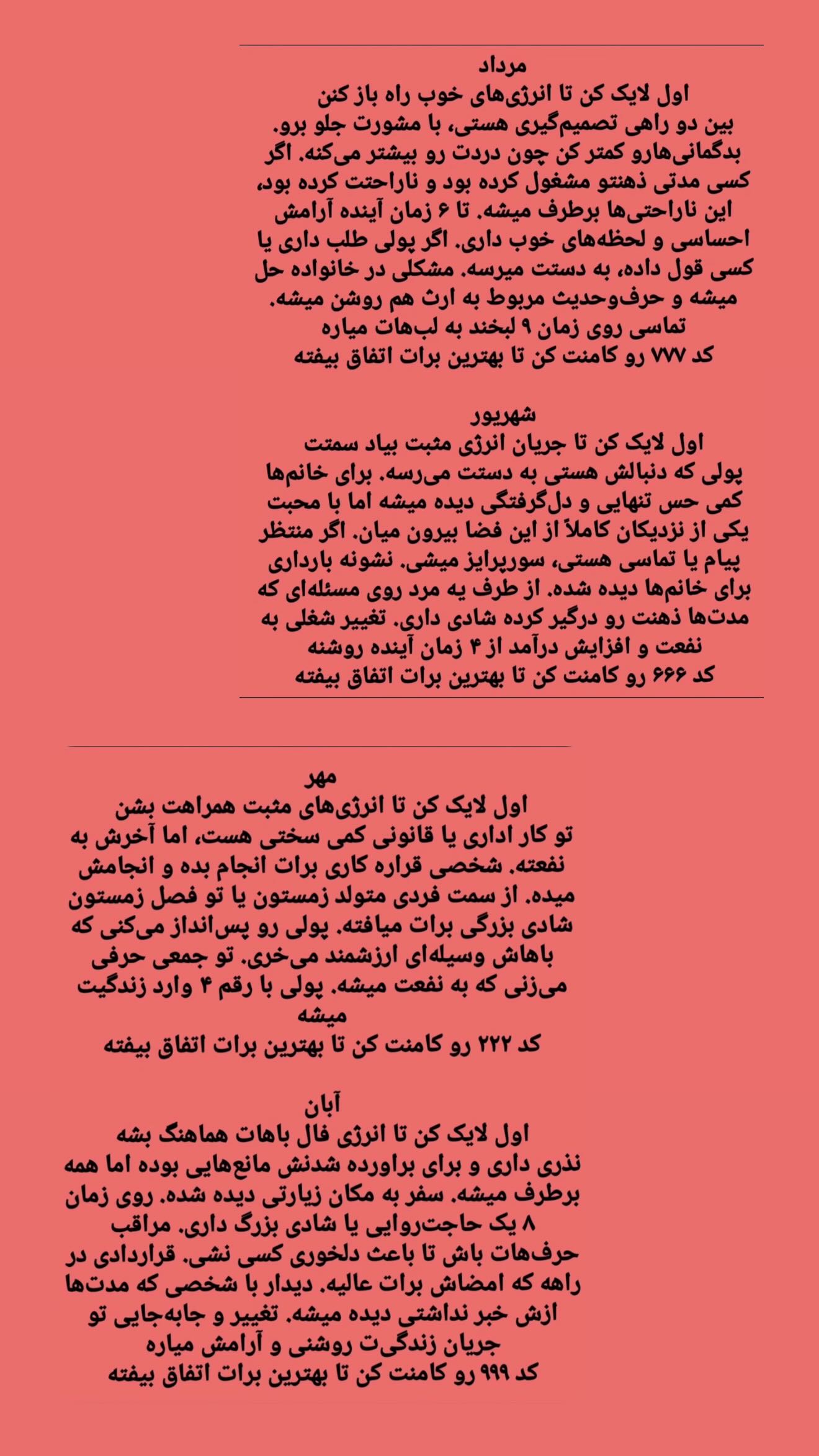 مرداد
اول لایک کن تا انرژی‌های خوب راه باز کنن
بین دو راهی تصمیم‌گیری هستی، با مشورت جلو برو. بدگمانی‌هارو کمتر کن چون دردت رو بیشتر می‌کنه. اگر کسی مدتی ذهنتو مشغول کرده بود و ناراحتت کرده بود، این ناراحتی‌ها برطرف میشه. تا ۶ زمان آینده آرامش احساسی و لحظه‌های خوب داری. اگر پولی طلب داری یا کسی قول داده، به دستت میرسه. مشکلی در خانواده حل میشه و حرف‌وحدیث مربوط به ارث هم روشن میشه.
تماسی روی زمان ۹ لبخند به لب‌هات میاره
کد ۷۷۷ رو کامنت کن تا بهترین برات اتفاق بیفته

شهریور
اول لایک کن تا جریان انرژی مثبت بیاد سمتت
پولی که دنبالش هستی به دستت می‌رسه. برای خانم‌ها کمی حس تنهایی و دل‌گرفتگی دیده میشه اما با محبت یکی از نزدیکان کاملاً از این فضا بیرون میان. اگر منتظر پیام یا تماسی هستی، سورپرایز میشی. نشونه بارداری برای خانم‌ها دیده شده. از طرف یه مرد روی مسئله‌ای که مدت‌ها ذهنت رو درگیر کرده شادی داری. تغییر شغلی به نفعت و افزایش درآمد از ۴ زمان آینده روشنه
کد ۶۶۶ رو کامنت کن تا بهترین برات اتفاق بیفته

مهر
اول لایک کن تا انرژی‌های مثبت همراهت بشن
تو کار اداری یا قانونی کمی سختی هست، اما آخرش به نفعته. شخصی قراره کاری برات انجام بده و انجامش میده. از سمت فردی متولد زمستون یا تو فصل زمستون شادی بزرگی برات میافته. پولی رو پس‌انداز می‌کنی که باهاش وسیله‌ای ارزشمند می‌خری. تو جمعی حرفی می‌زنی که به نفعت میشه. پولی با رقم ۴ وارد زندگیت میشه
کد ۲۲۲ رو کامنت کن تا بهترین برات اتفاق بیفته

آبان
اول لایک کن تا انرژی فال باهات هماهنگ بشه
نذری داری و برای براورده شدنش مانع‌هایی بوده اما همه برطرف میشه. سفر به مکان زیارتی دیده شده. روی زمان ۸ یک حاجت‌روایی یا شادی بزرگ داری. مراقب حرف‌هات باش تا باعث دلخوری کسی نشی. قراردادی در راهه که امضاش برات عالیه. دیدار با شخصی که مدت‌ها ازش خبر نداشتی دیده میشه. تغییر و جابه‌جایی تو جریان زندگی‌ت روشنی و آرامش میاره
کد ۹۹۹ رو کامنت کن تا بهترین برات اتفاق بیفته